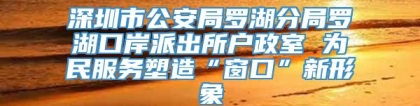 深圳市公安局罗湖分局罗湖口岸派出所户政室 为民服务塑造“窗口”新形象